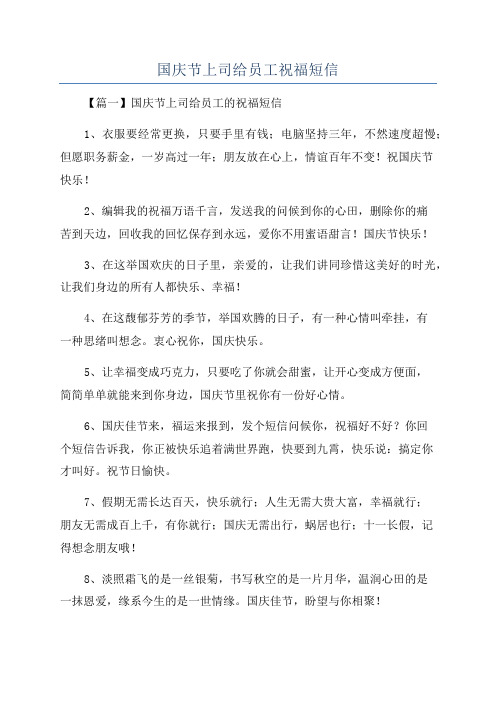 国庆节上司给员工祝福短信

【篇一】国庆节上司给员工的祝福短信

1、衣服要经常更换，只要手里有钱；电脑坚持三年，不然速度超慢；但愿职务薪金，一岁高过一年；朋友放在心上，情谊百年不变！祝国庆节快乐！

2、编辑我的祝福万语千言，发送我的问候到你的心田，删除你的痛苦到天边，回收我的回忆保存到永远，爱你不用蜜语甜言！国庆节快乐！

3、在这举国欢庆的日子里，亲爱的，让我们讲同珍惜这美好的时光，让我们身边的所有人都快乐、幸福！

4、在这馥郁芬芳的季节，举国欢腾的日子，有一种心情叫牵挂，有一种思绪叫想念。衷心祝你，国庆快乐。

5、让幸福变成巧克力，只要吃了你就会甜蜜，让开心变成方便面，简简单单就能来到你身边，国庆节里祝你有一份好心情。

6、国庆佳节来，福运来报到，发个短信问候你，祝福好不好？你回个短信告诉我，你正被快乐追着满世界跑，快要到九霄，快乐说：搞定你才叫好。祝节日愉快。

7、假期无需长达百天，快乐就行；人生无需大贵大富，幸福就行；朋友无需成百上千，有你就行；国庆无需出行，蜗居也行；十一长假，记得想念朋友哦！

8、淡照霜飞的是一丝银菊，书写秋空的是一片月华，温润心田的是一抹恩爱，缘系今生的是一世情缘。国庆佳节，盼望与你相聚！